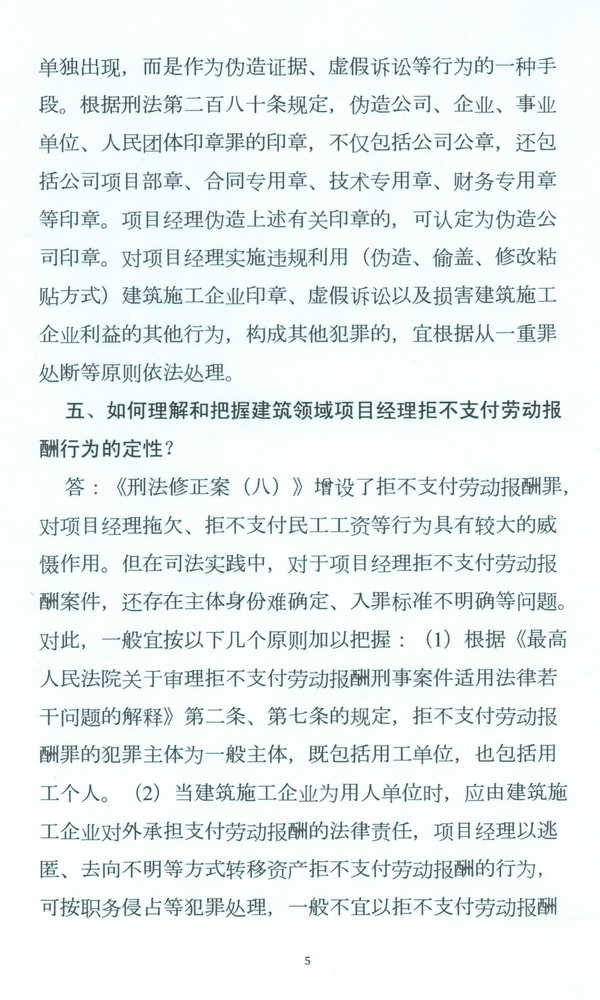 单独出现，而是作为伪造证据、虚假诉讼等行为的一种手段。根据刑法第二百八十条规定，伪造公司、企业、事业单位、人民团体印章罪的印章，不仅包括公司公章，还包括公司项目部章、合同专用章、技术专用章、财务专用章等印章。项目经理伪造上述有关印章的，可认定为伪造公司印章。对项目经理实施违规利用（伪造、偷盖、修改粘贴方式）建筑施工企业印章、虚假诉讼以及损害建筑施工企业利益的其他行为，构成其他犯罪的，宜根据从一重罪处断等原则依法处理。

五、如何理解和把握建筑领域项目经理拒不支付劳动报酬行为的定性？

答：《刑法修正案（八）》增设了拒不支付劳动报酬罪，对项目经理拖欠、拒不支付民工工资等行为具有较大的威慑作用。但在司法实践中，对于项目经理拒不支付劳动报酬案件，还存在主体身份难确定、入罪标准不明确等问题。对此，一般宜按以下几个原则加以把握：（1）根据《最高人民法院关于审理拒不支付劳动报酬刑事案件适用法律若干问题的解释》第二条、第七条的规定，拒不支付劳动报酬罪的犯罪主体为一般主体，既包括用工单位，也包括用工个人。（2）当建筑施工企业为用人单位时，应由建筑施工企业对外承担支付劳动报酬的法律责任，项目经理以逃匿、去向不明等方式转移资产拒不支付劳动报酬的行为，可按职务侵占等犯罪处理，一般不宜以拒不支付劳动报酬

5